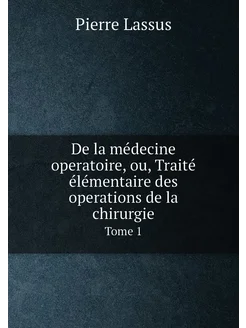 Pierre Lassus

De la médecine operatoire, ou, Traité élémentaire des operations de la chirurgie

Tome 1